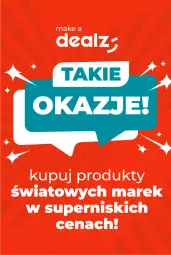 make a
dealz

TAKIE
OKAZJE!

kupuj produkty
światowych marek
w superniskich
cenach!